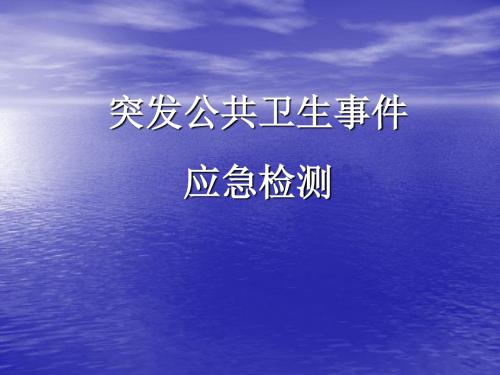 突发公共卫生事件

应急检测